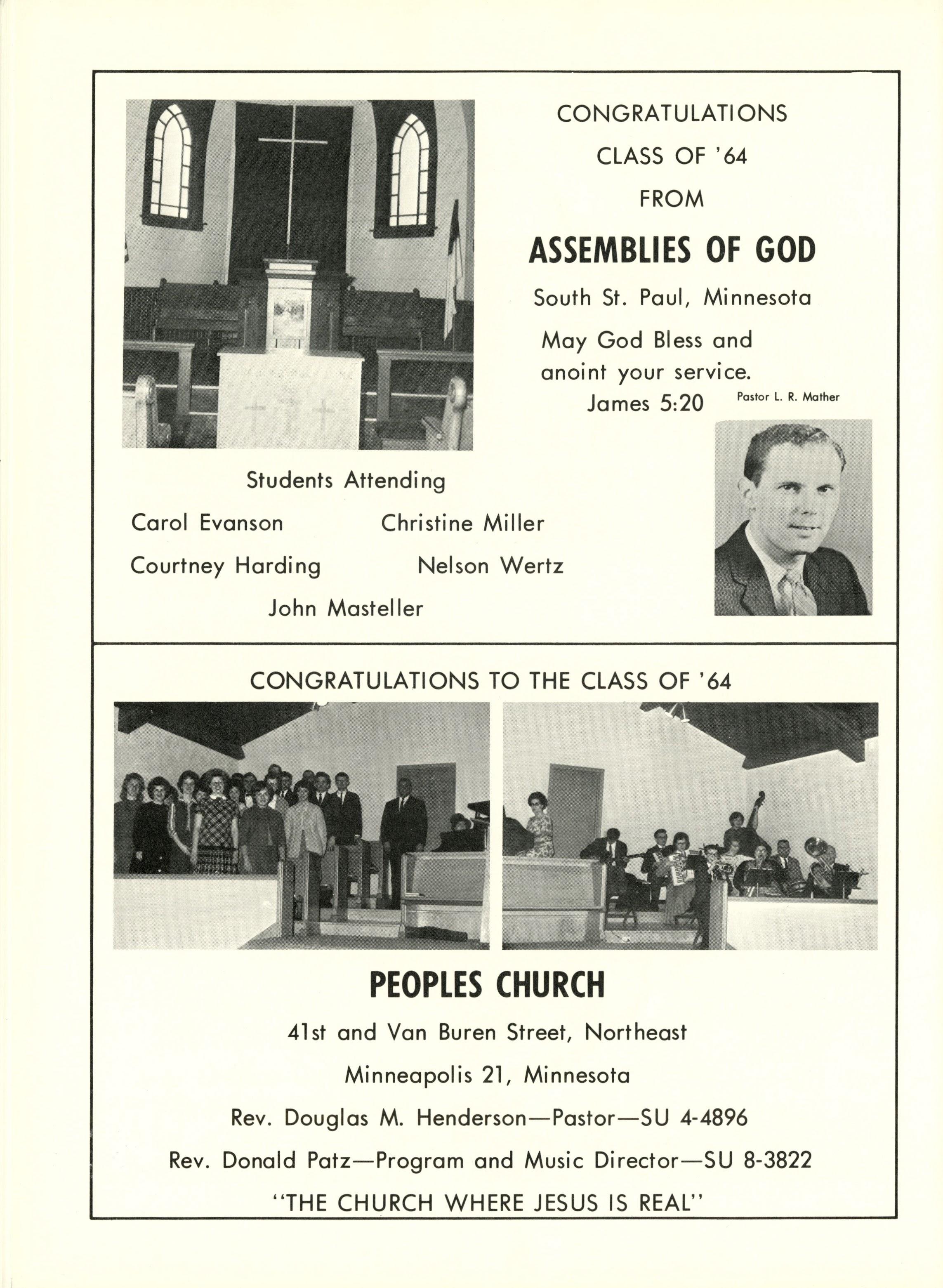 CONGRATULATIONS

CLASS OF '64

FROM

ASSEMBLIES OF GOD

South St. Paul, Minnesota

May God Bless and anoint your service.
James 5:20

Pastor L. R. Mather

Students Attending

Carol Evanson

Christine Miller

Courtney Harding

Nelson Wertz

John Masteller

CONGRATULATIONS TO THE CLASS OF '64

PEOPLES CHURCH

41st and Van Buren Street, Northeast

Minneapolis 21, Minnesota

Rev. Douglas M. Henderson—Pastor—SU 4-4896

Rev. Donald Patz—Program and Music Director—SU 8-3822

"THE CHURCH WHERE JESUS IS REAL"